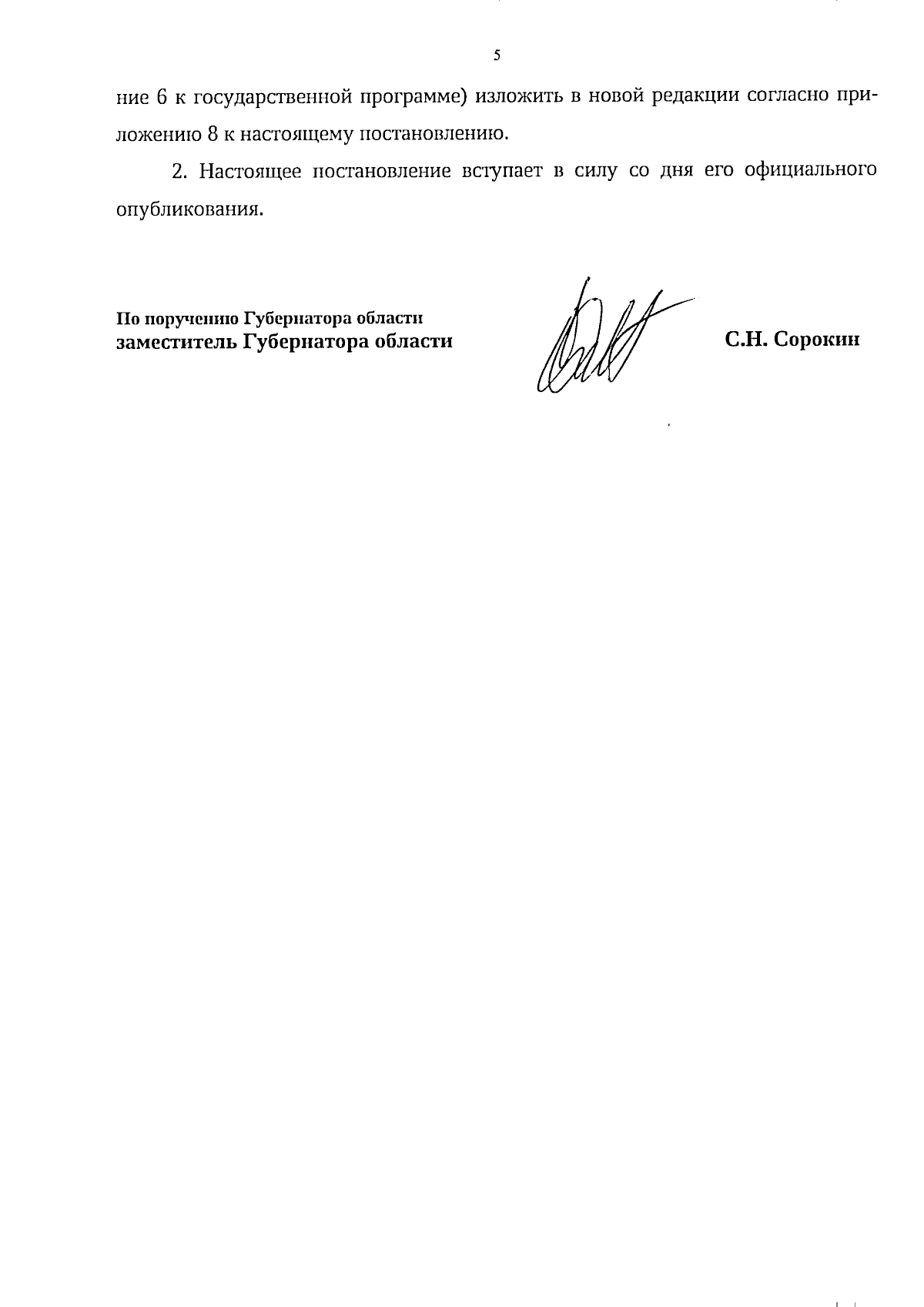 5

ние 6 к государственной программе) изложить в новой редакции согласно приложению 8 к настоящему постановлению.

2. Настоящее постановление вступает в силу со дня его официального опубликования.

По поручению Губернатора области
заместитель Губернатора области

С.Н. Сорокин